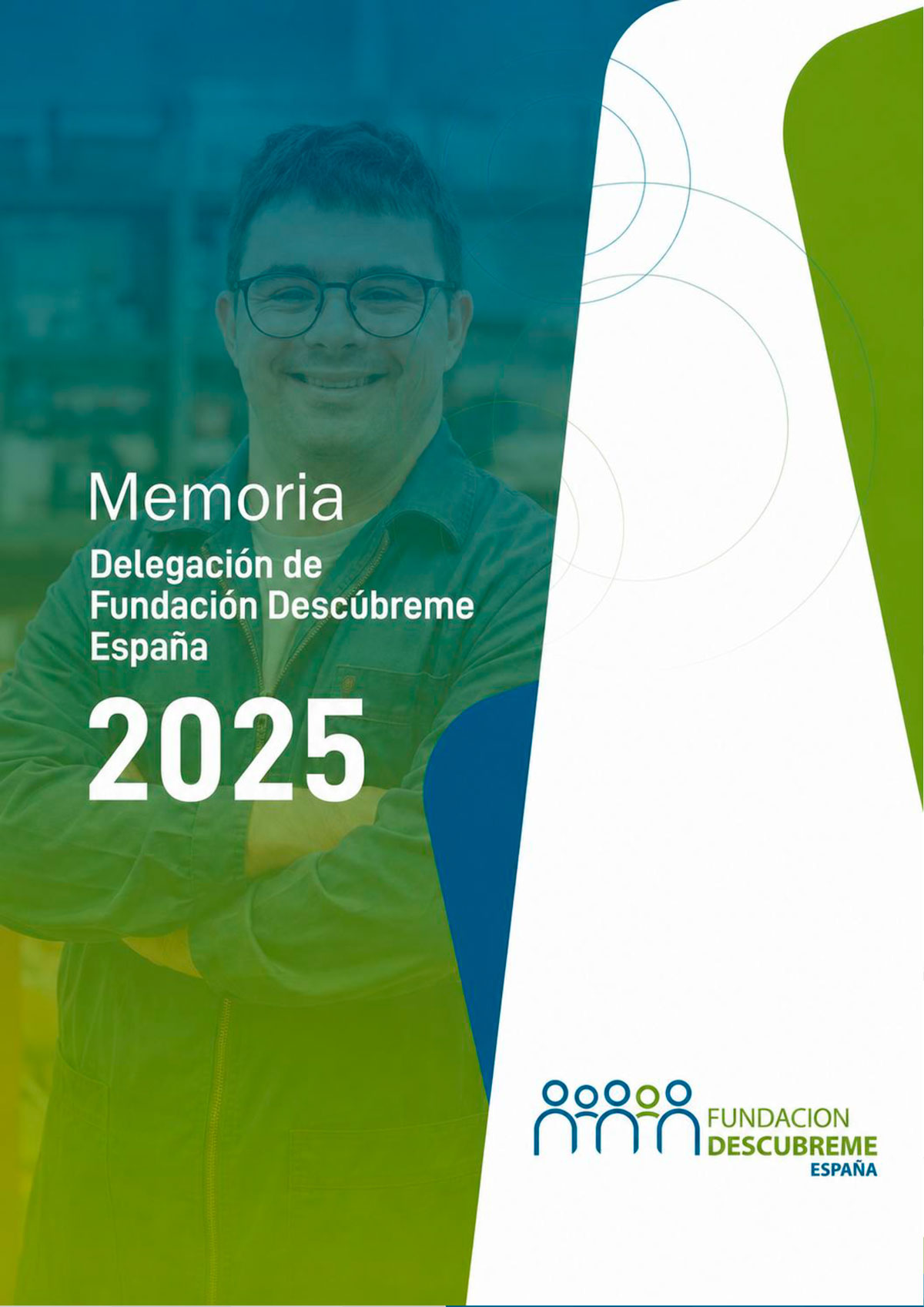 Memoria

Delegación de
Fundación Descúbreme
España

2025

FUNDACION
DESCUBREME
ESPAÑA